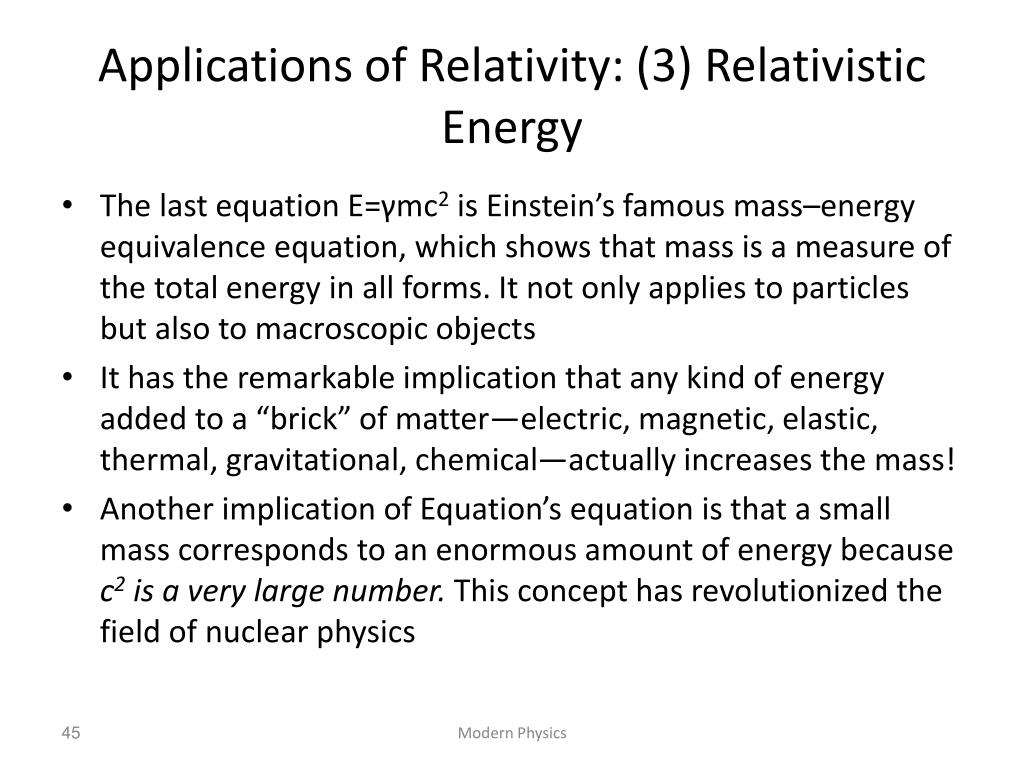 Applications of Relativity: (3) Relativistic Energy

• The last equation $E=\gamma mc^2$ is Einstein's famous mass–energy equivalence equation, which shows that mass is a measure of the total energy in all forms. It not only applies to particles but also to macroscopic objects
• It has the remarkable implication that any kind of energy added to a "brick" of matter—electric, magnetic, elastic, thermal, gravitational, chemical—actually increases the mass!
• Another implication of Equation's equation is that a small mass corresponds to an enormous amount of energy because $c^2$ is a very large number. This concept has revolutionized the field of nuclear physics

45
Modern Physics